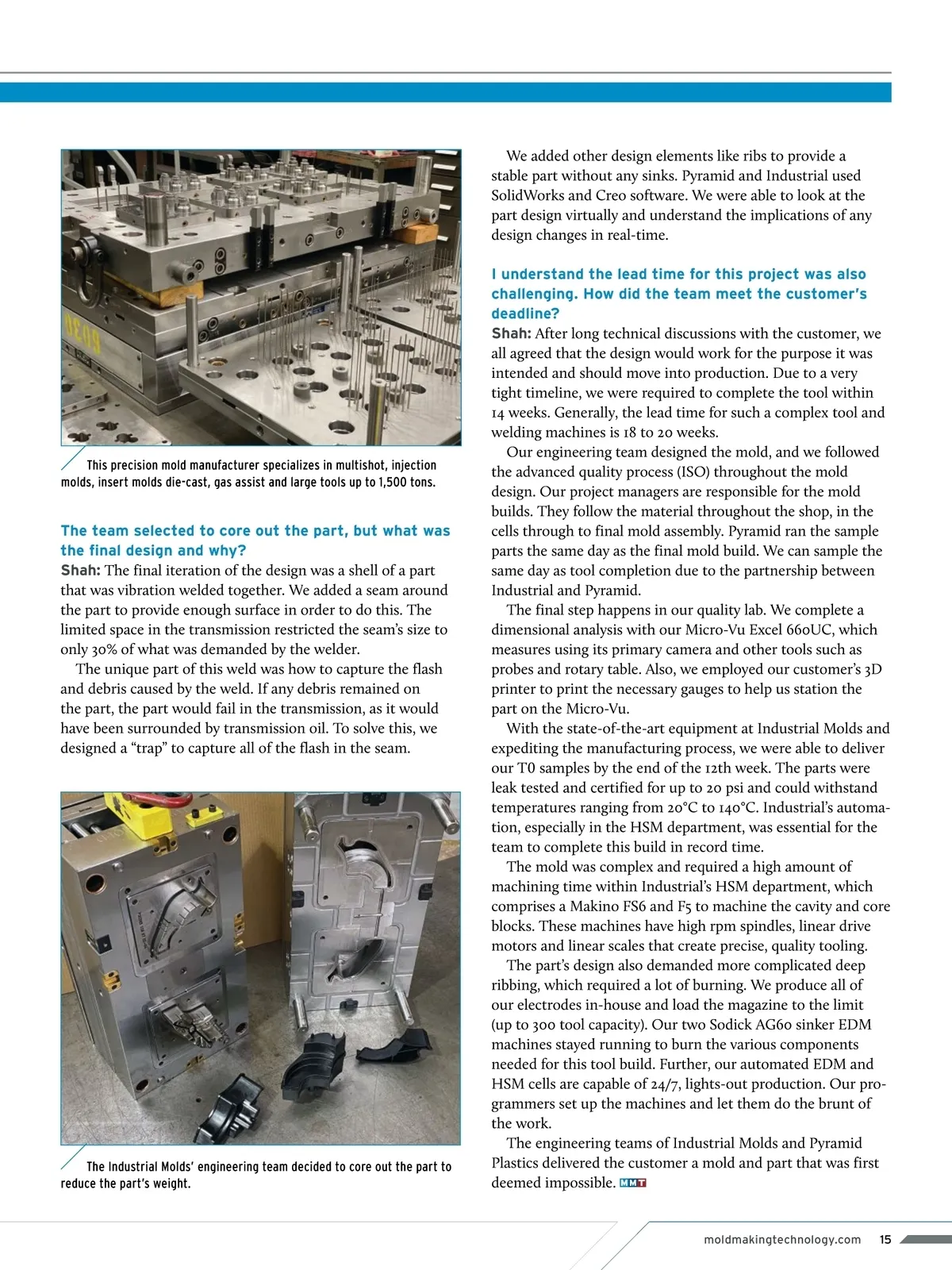 This precision mold manufacturer specializes in multishot, injection molds, insert molds die-cast, gas assist and large tools up to 1,500 tons.

The team selected to core out the part, but what was the final design and why?

Shah: The final iteration of the design was a shell of a part that was vibration welded together. We added a seam around the part to provide enough surface in order to do this. The limited space in the transmission restricted the seam's size to only 30% of what was demanded by the welder.

The unique part of this weld was how to capture the flash and debris caused by the weld. If any debris remained on the part, the part would fail in the transmission, as it would have been surrounded by transmission oil. To solve this, we designed a "trap" to capture all of the flash in the seam.

The Industrial Molds' engineering team decided to core out the part to reduce the part's weight.

We added other design elements like ribs to provide a stable part without any sinks. Pyramid and Industrial used SolidWorks and Creo software. We were able to look at the part design virtually and understand the implications of any design changes in real-time.

I understand the lead time for this project was also challenging. How did the team meet the customer's deadline?

Shah: After long technical discussions with the customer, we all agreed that the design would work for the purpose it was intended and should move into production. Due to a very tight timeline, we were required to complete the tool within 14 weeks. Generally, the lead time for such a complex tool and welding machines is 18 to 20 weeks.

Our engineering team designed the mold, and we followed the advanced quality process (ISO) throughout the mold design. Our project managers are responsible for the mold builds. They follow the material throughout the shop, in the cells through to final mold assembly. Pyramid ran the sample parts the same day as the final mold build. We can sample the same day as tool completion due to the partnership between Industrial and Pyramid.

The final step happens in our quality lab. We complete a dimensional analysis with our Micro-Vu Excel 660UC, which measures using its primary camera and other tools such as probes and rotary table. Also, we employed our customer's 3D printer to print the necessary gauges to help us station the part on the Micro-Vu.

With the state-of-the-art equipment at Industrial Molds and expediting the manufacturing process, we were able to deliver our T0 samples by the end of the 12th week. The parts were leak tested and certified for up to 20 psi and could withstand temperatures ranging from 20°C to 140°C. Industrial's automation, especially in the HSM department, was essential for the team to complete this build in record time.

The mold was complex and required a high amount of machining time within Industrial's HSM department, which comprises a Makino FS6 and F5 to machine the cavity and core blocks. These machines have high rpm spindles, linear drive motors and linear scales that create precise, quality tooling.

The part's design also demanded more complicated deep ribbing, which required a lot of burning. We produce all of our electrodes in-house and load the magazine to the limit (up to 300 tool capacity). Our two Sodick AG60 sinker EDM machines stayed running to burn the various components needed for this tool build. Further, our automated EDM and HSM cells are capable of 24/7, lights-out production. Our programmers set up the machines and let them do the brunt of the work.

The engineering teams of Industrial Molds and Pyramid Plastics delivered the customer a mold and part that was first deemed impossible. MMT

moldmakingtechnology.com 15